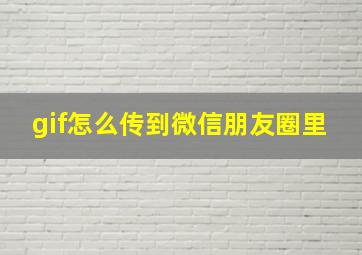 gif怎么传到微信朋友圈里